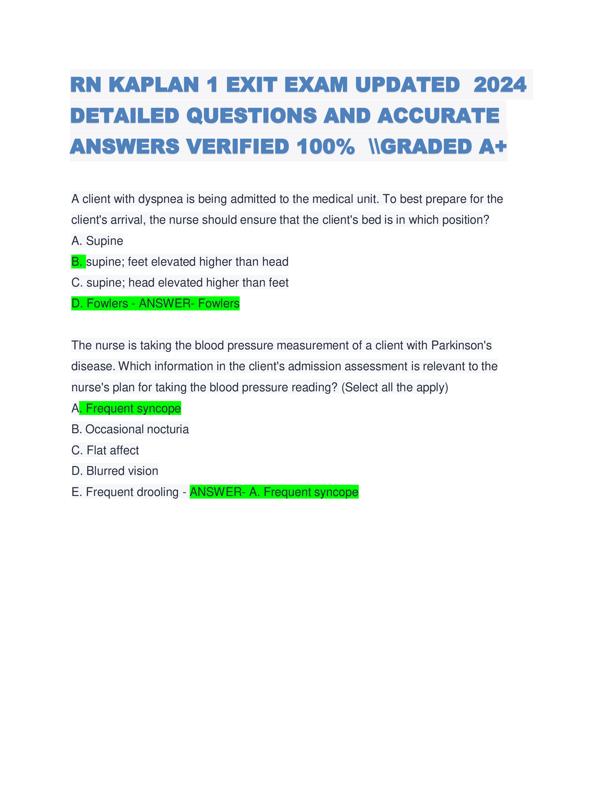 RN KAPLAN 1 EXIT EXAM UPDATED 2024 DETAILED QUESTIONS AND ACCURATE ANSWERS VERIFIED 100% \\GRADED A+

A client with dyspnea is being admitted to the medical unit. To best prepare for the client's arrival, the nurse should ensure that the client's bed is in which position?
A. Supine
B. supine; feet elevated higher than head
C. supine; head elevated higher than feet
D. Fowlers - ANSWER- Fowlers

The nurse is taking the blood pressure measurement of a client with Parkinson's disease. Which information in the client's admission assessment is relevant to the nurse's plan for taking the blood pressure reading? (Select all the apply)
A. Frequent syncope
B. Occasional nocturia
C. Flat affect
D. Blurred vision
E. Frequent drooling - ANSWER- A. Frequent syncope